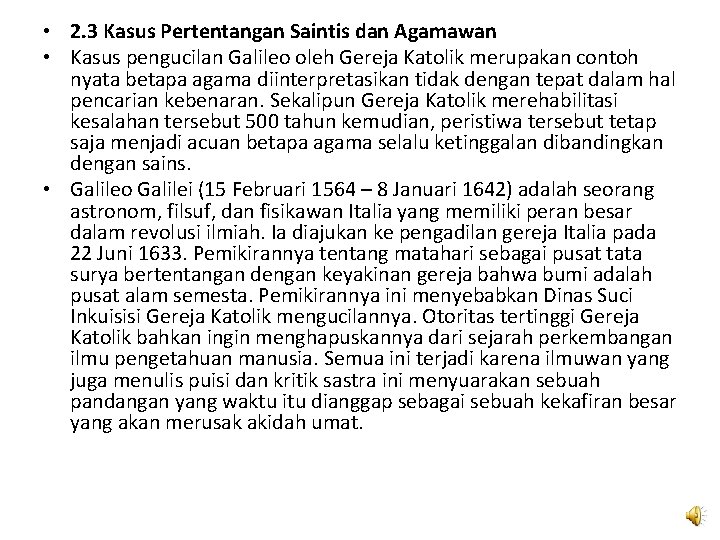 • 2.3 Kasus Pertentangan Saintis dan Agamawan
• Kasus pengucilan Galileo oleh Gereja Katolik merupakan contoh nyata betapa agama diinterpretasikan tidak dengan tepat dalam hal pencarian kebenaran. Sekalipun Gereja Katolik merehabilitasi kesalahan tersebut 500 tahun kemudian, peristiwa tersebut tetap saja menjadi acuan betapa agama selalu ketinggalan dibandingkan dengan sains.
• Galileo Galilei (15 Februari 1564 – 8 Januari 1642) adalah seorang astronom, filsuf, dan fisikawan Italia yang memiliki peran besar dalam revolusi ilmiah. Ia diajukan ke pengadilan gereja Italia pada 22 Juni 1633. Pemikirannya tentang matahari sebagai pusat tata surya bertentangan dengan keyakinan gereja bahwa bumi adalah pusat alam semesta. Pemikirannya ini menyebabkan Dinas Suci Inkuisisi Gereja Katolik mengucilannya. Otoritas tertinggi Gereja Katolik bahkan ingin menghapuskannya dari sejarah perkembangan ilmu pengetahuan manusia. Semua ini terjadi karena ilmuwan yang juga menulis puisi dan kritik sastra ini menyuarakan sebuah pandangan yang waktu itu dianggap sebagai sebuah kekafiran besar yang akan merusak akidah umat.